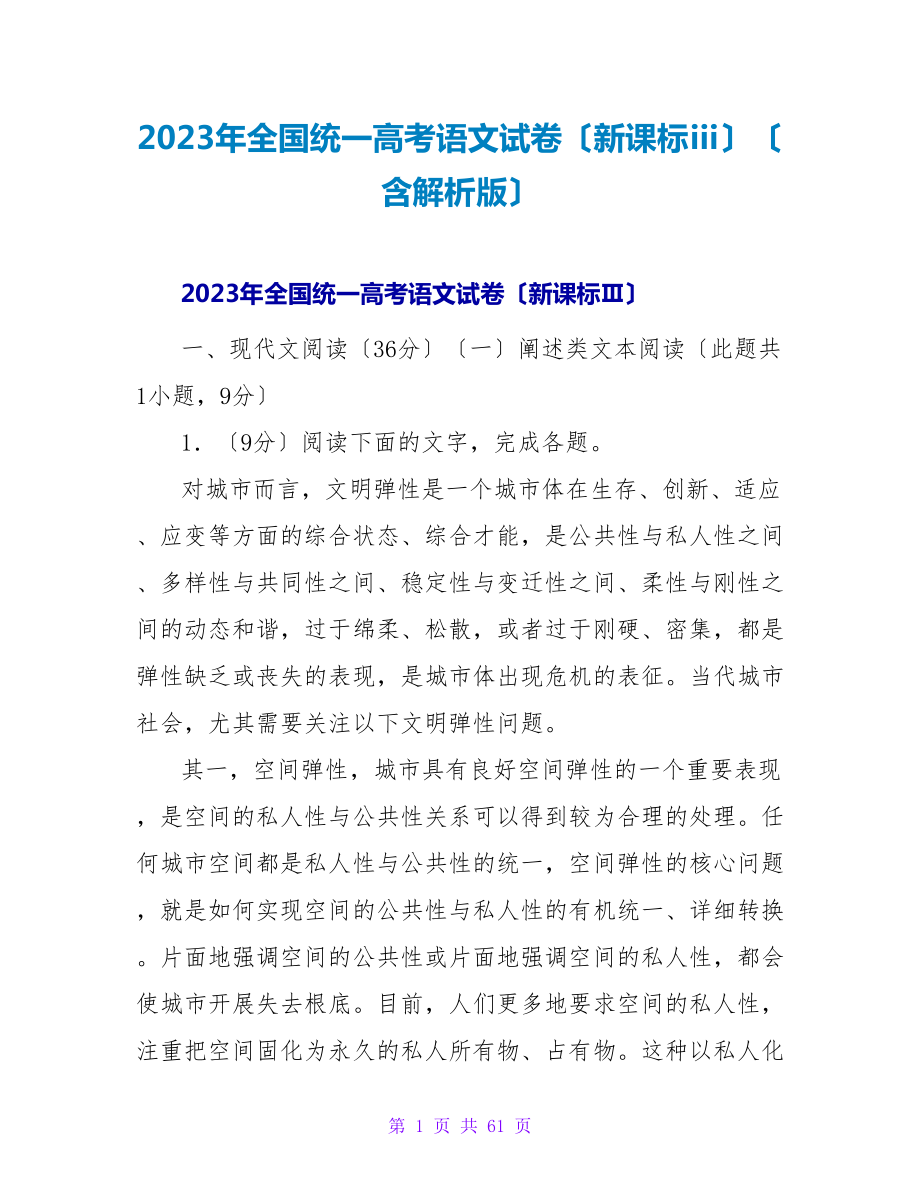 2023年全国统一高考语文试卷〔新课标iii〕〔含解析版〕

2023年全国统一高考语文试卷〔新课标Ⅲ〕

一、现代文阅读〔36分〕〔一〕阐述类文本阅读〔此题共1小题，9分〕

1．〔9分〕阅读下面的文字，完成各题。

对城市而言，文明弹性是一个城市体在生存、创新、适应、应变等方面的综合状态、综合才能，是公共性与私人性之间、多样性与共同性之间、稳定性与变迁性之间、柔性与刚性之间的动态和谐，过于绵柔、松散，或者过于刚硬、密集，都是弹性缺乏或丧失的表现，是城市体出现危机的表征。当代城市社会，尤其需要关注以下文明弹性问题。

其一，空间弹性，城市具有良好空间弹性的一个重要表现，是空间的私人性与公共性关系可以得到较为合理的处理。任何城市空间都是私人性与公共性的统一，空间弹性的核心问题，就是如何实现空间的公共性与私人性的有机统一、详细转换。片面地强调空间的公共性或片面地强调空间的私人性，都会使城市开展失去根底。目前，人们更多地要求空间的私人性，注重把空间固化为永久的私人所有物、占有物。这种以私人化

第 1 页 共 61 页